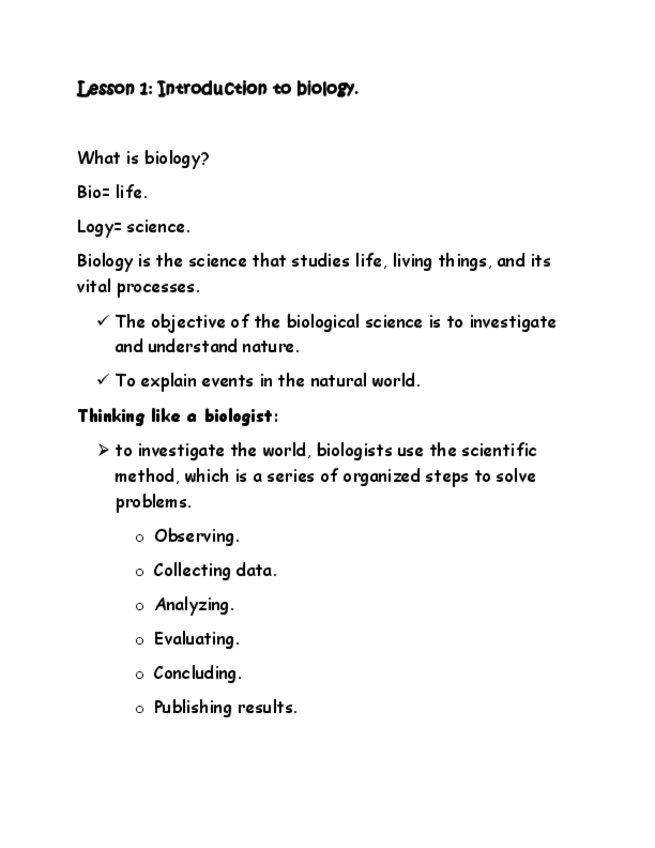 Lesson 1: Introduction to biology.

What is biology?

Bio= life.

Logy= science.

Biology is the science that studies life, living things, and its vital processes.

✓ The objective of the biological science is to investigate and understand nature.

✓ To explain events in the natural world.

Thinking like a biologist:

➢ to investigate the world, biologists use the scientific method, which is a series of organized steps to solve problems.

o Observing.

o Collecting data.

o Analyzing.

o Evaluating.

o Concluding.

o Publishing results.